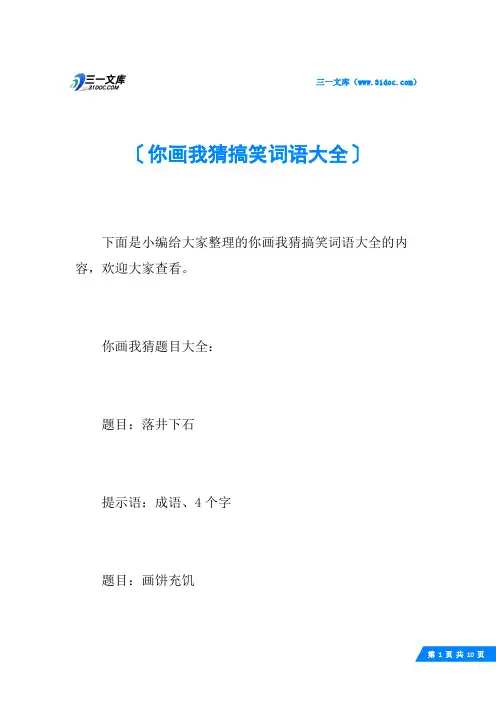 三一文库 31DOC.COM

三一文库（www.31doc.com）

〔你画我猜搞笑词语大全〕

下面是小编给大家整理的你画我猜搞笑词语大全的内容，欢迎大家查看。

你画我猜题目大全：

题目：落井下石

提示语：成语、4个字

题目：画饼充饥

第 1 页 共 10 页